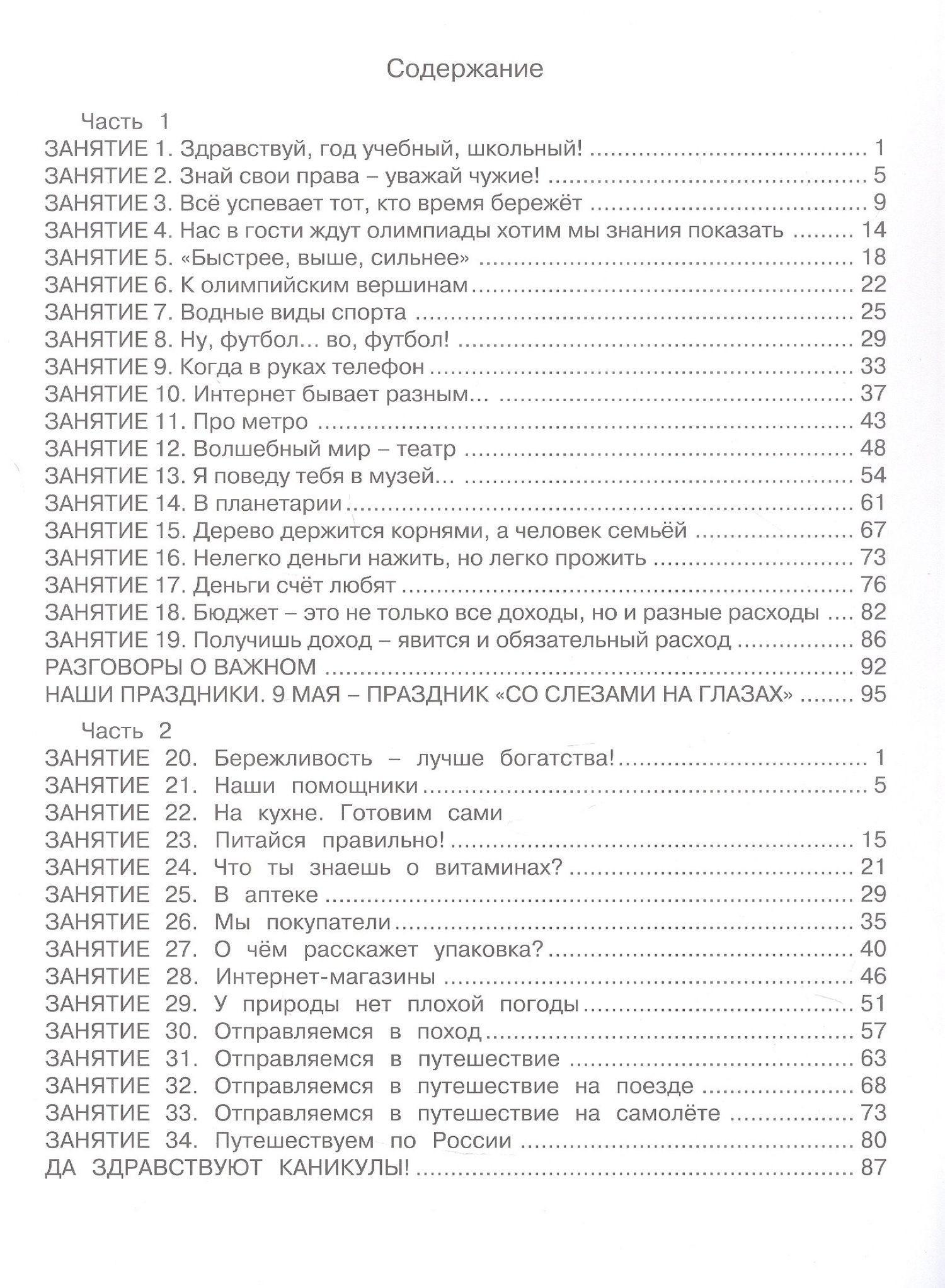 Содержание

Часть 1
ЗАНЯТИЕ 1. Здравствуй, год учебный, школьный! 1
ЗАНЯТИЕ 2. Знай свои права – уважай чужие! 5
ЗАНЯТИЕ 3. Всё успевает тот, кто время бережёт 9
ЗАНЯТИЕ 4. Нас в гости ждут олимпиады хотим мы знания показать 14
ЗАНЯТИЕ 5. «Быстрее, выше, сильнее» 18
ЗАНЯТИЕ 6. К олимпийским вершинам 22
ЗАНЯТИЕ 7. Водные виды спорта 25
ЗАНЯТИЕ 8. Ну, футбол... во, футбол! 29
ЗАНЯТИЕ 9. Когда в руках телефон 33
ЗАНЯТИЕ 10. Интернет бывает разным... 37
ЗАНЯТИЕ 11. Про метро 43
ЗАНЯТИЕ 12. Волшебный мир – театр 48
ЗАНЯТИЕ 13. Я поведу тебя в музей... 54
ЗАНЯТИЕ 14. В планетарии 61
ЗАНЯТИЕ 15. Дерево держится корнями, а человек семьёй 67
ЗАНЯТИЕ 16. Нелегко деньги нажить, но легко прожить 73
ЗАНЯТИЕ 17. Деньги счёт любят 76
ЗАНЯТИЕ 18. Бюджет – это не только все доходы, но и разные расходы 82
ЗАНЯТИЕ 19. Получишь доход – явится и обязательный расход 86
РАЗГОВОРЫ О ВАЖНОМ 92
НАШИ ПРАЗДНИКИ. 9 МАЯ – ПРАЗДНИК «СО СЛЕЗАМИ НА ГЛАЗАХ» 95

Часть 2
ЗАНЯТИЕ 20. Бережливость – лучше богатства! 1
ЗАНЯТИЕ 21. Наши помощники 5
ЗАНЯТИЕ 22. На кухне. Готовим сами
ЗАНЯТИЕ 23. Питайся правильно! 15
ЗАНЯТИЕ 24. Что ты знаешь о витаминах? 21
ЗАНЯТИЕ 25. В аптеке 29
ЗАНЯТИЕ 26. Мы покупатели 35
ЗАНЯТИЕ 27. О чём расскажет упаковка? 40
ЗАНЯТИЕ 28. Интернет-магазины 46
ЗАНЯТИЕ 29. У природы нет плохой погоды 51
ЗАНЯТИЕ 30. Отправляемся в поход 57
ЗАНЯТИЕ 31. Отправляемся в путешествие 63
ЗАНЯТИЕ 32. Отправляемся в путешествие на поезде 68
ЗАНЯТИЕ 33. Отправляемся в путешествие на самолёте 73
ЗАНЯТИЕ 34. Путешествуем по России 80
ДА ЗДРАВСТВУЮТ КАНИКУЛЫ! 87